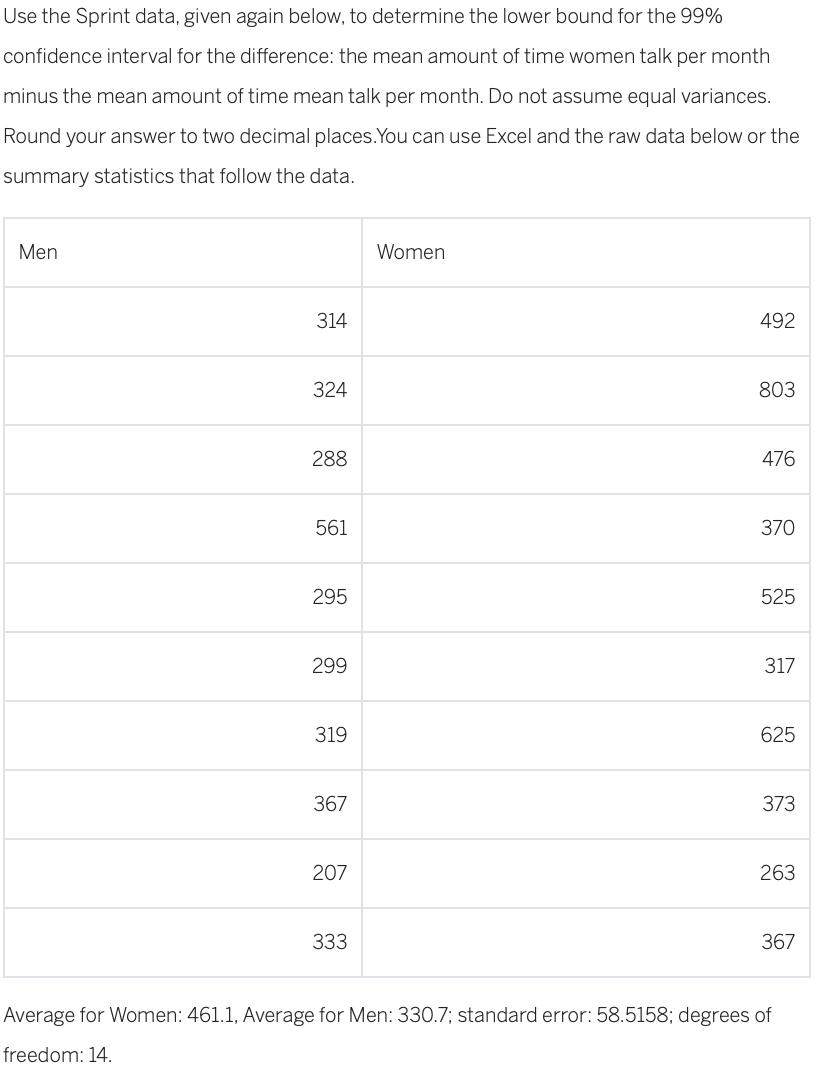 Use the Sprint data, given again below, to determine the lower bound for the 99% confidence interval for the difference: the mean amount of time women talk per month minus the mean amount of time mean talk per month. Do not assume equal variances. Round your answer to two decimal places.You can use Excel and the raw data below or the summary statistics that follow the data.

| Men | Women |
|---|---|
| 314 | 492 |
| 324 | 803 |
| 288 | 476 |
| 561 | 370 |
| 295 | 525 |
| 299 | 317 |
| 319 | 625 |
| 367 | 373 |
| 207 | 263 |
| 333 | 367 |

Average for Women: 461.1, Average for Men: 330.7; standard error: 58.5158; degrees of freedom: 14.